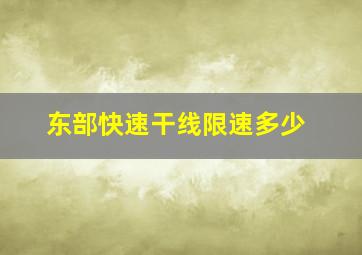 东部快速干线限速多少